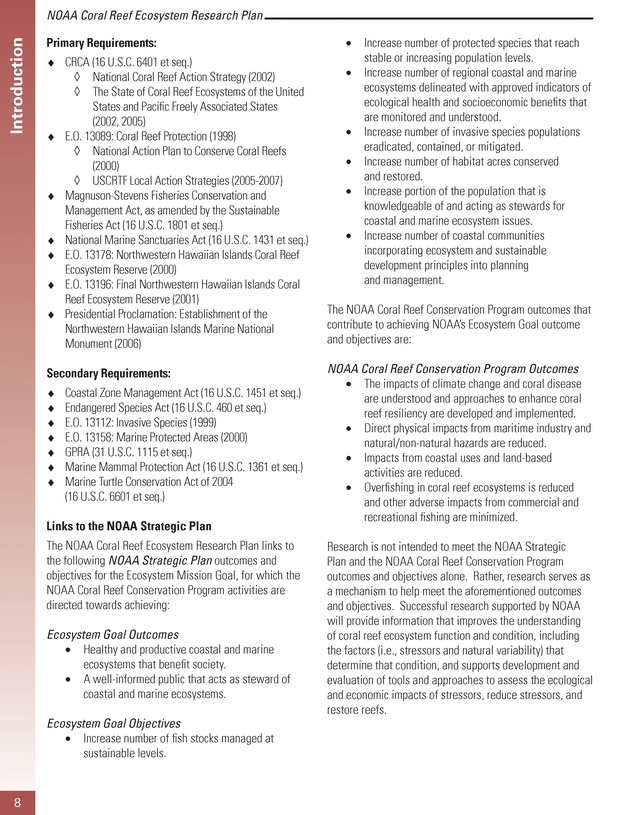 NOAA Coral Reef Ecosystem Research Plan

Introduction

Primary Requirements:
♦ CRCA (16 U.S.C. 6401 et seq.)
◊ National Coral Reef Action Strategy (2002)
◊ The State of Coral Reef Ecosystems of the United States and Pacific Freely Associated States (2002, 2005)
♦ E.O. 13089: Coral Reef Protection (1998)
◊ National Action Plan to Conserve Coral Reefs (2000)
◊ USCRTF Local Action Strategies (2005-2007)
♦ Magnuson-Stevens Fisheries Conservation and Management Act, as amended by the Sustainable Fisheries Act (16 U.S.C. 1801 et seq.)
♦ National Marine Sanctuaries Act (16 U.S.C. 1431 et seq.)
♦ E.O. 13178: Northwestern Hawaiian Islands Coral Reef Ecosystem Reserve (2000)
♦ E.O. 13196: Final Northwestern Hawaiian Islands Coral Reef Ecosystem Reserve (2001)
♦ Presidential Proclamation: Establishment of the Northwestern Hawaiian Islands Marine National Monument (2006)

Secondary Requirements:
♦ Coastal Zone Management Act (16 U.S.C. 1451 et seq.)
♦ Endangered Species Act (16 U.S.C. 460 et seq.)
♦ E.O. 13112: Invasive Species (1999)
♦ E.O. 13158: Marine Protected Areas (2000)
♦ GPRA (31 U.S.C. 1115 et seq.)
♦ Marine Mammal Protection Act (16 U.S.C. 1361 et seq.)
♦ Marine Turtle Conservation Act of 2004 (16 U.S.C. 6601 et seq.)

Links to the NOAA Strategic Plan
The NOAA Coral Reef Ecosystem Research Plan links to the following NOAA Strategic Plan outcomes and objectives for the Ecosystem Mission Goal, for which the NOAA Coral Reef Conservation Program activities are directed towards achieving:

Ecosystem Goal Outcomes
• Healthy and productive coastal and marine ecosystems that benefit society.
• A well-informed public that acts as steward of coastal and marine ecosystems.

Ecosystem Goal Objectives
• Increase number of fish stocks managed at sustainable levels.
• Increase number of protected species that reach stable or increasing population levels.
• Increase number of regional coastal and marine ecosystems delineated with approved indicators of ecological health and socioeconomic benefits that are monitored and understood.
• Increase number of invasive species populations eradicated, contained, or mitigated.
• Increase number of habitat acres conserved and restored.
• Increase portion of the population that is knowledgeable of and acting as stewards for coastal and marine ecosystem issues.
• Increase number of coastal communities incorporating ecosystem and sustainable development principles into planning and management.

The NOAA Coral Reef Conservation Program outcomes that contribute to achieving NOAA's Ecosystem Goal outcome and objectives are:

NOAA Coral Reef Conservation Program Outcomes
• The impacts of climate change and coral disease are understood and approaches to enhance coral reef resiliency are developed and implemented.
• Direct physical impacts from maritime industry and natural/non-natural hazards are reduced.
• Impacts from coastal uses and land-based activities are reduced.
• Overfishing in coral reef ecosystems is reduced and other adverse impacts from commercial and recreational fishing are minimized.

Research is not intended to meet the NOAA Strategic Plan and the NOAA Coral Reef Conservation Program outcomes and objectives alone. Rather, research serves as a mechanism to help meet the aforementioned outcomes and objectives. Successful research supported by NOAA will provide information that improves the understanding of coral reef ecosystem function and condition, including the factors (i.e., stressors and natural variability) that determine that condition, and supports development and evaluation of tools and approaches to assess the ecological and economic impacts of stressors, reduce stressors, and restore reefs.

8